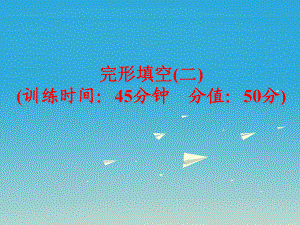 完形填空(二)
(训练时间：45分钟　分值：50分)